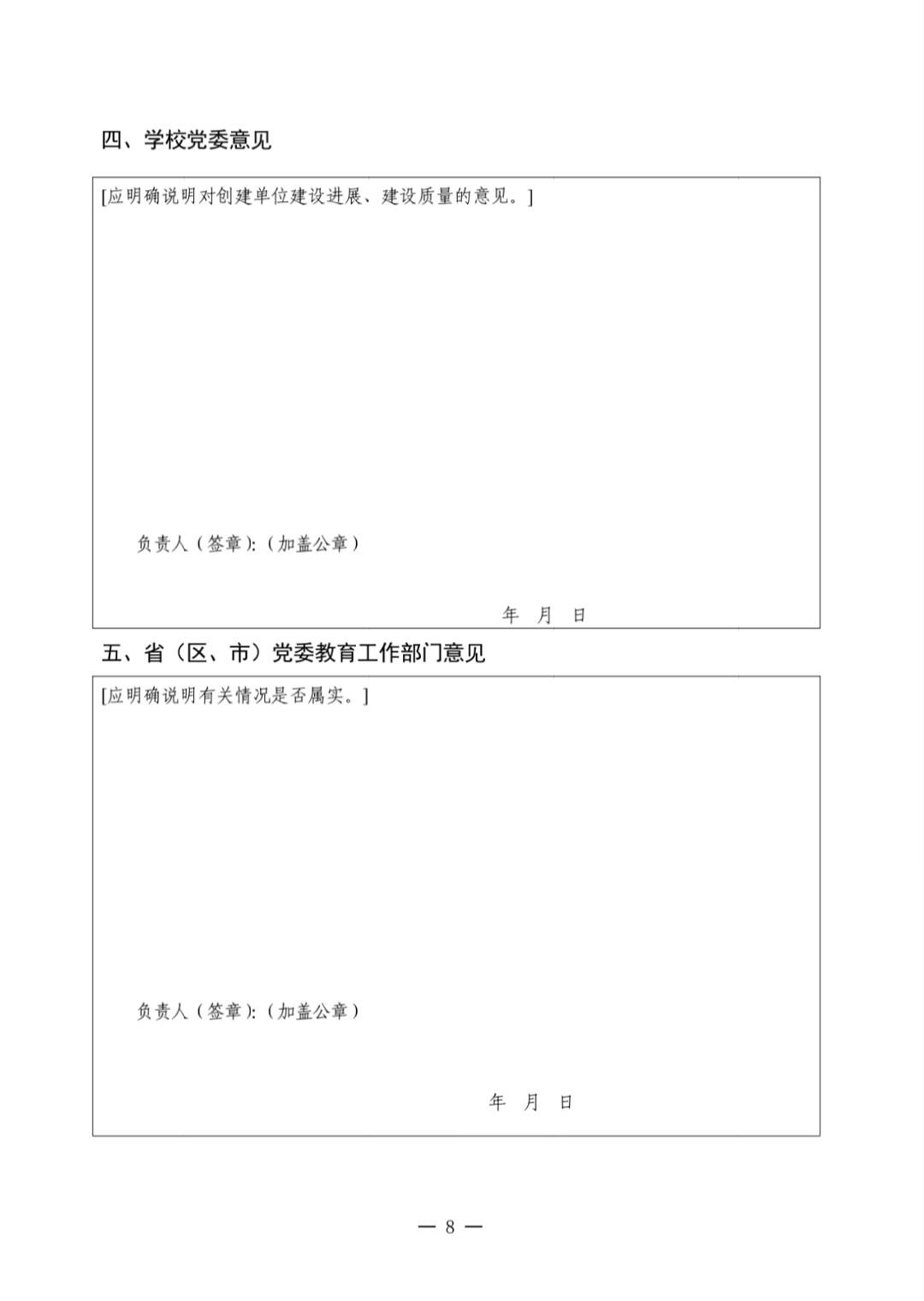 四、学校党委意见

[应明确说明对创建单位建设进展、建设质量的意见。]

负责人（签章）:（加盖公章）

年 月 日

五、省（区、市）党委教育工作部门意见

[应明确说明有关情况是否属实。]

负责人（签章）:（加盖公章）

年 月 日

— 8 —